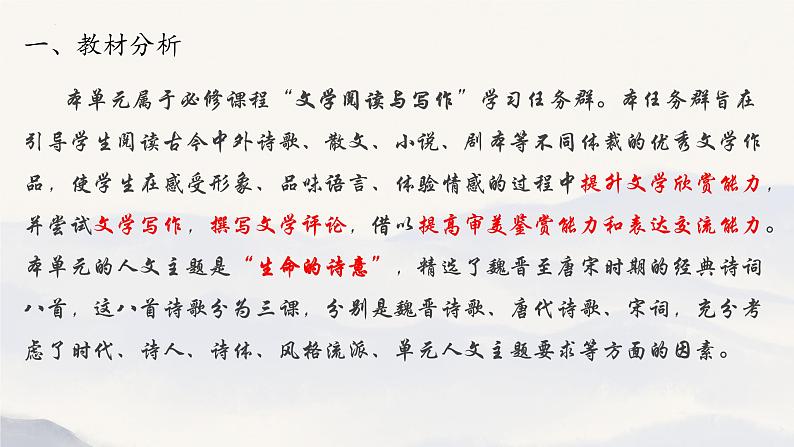 一、教材分析

本单元属于必修课程“文学阅读与写作”学习任务群。本任务群旨在引导学生阅读古今中外诗歌、散文、小说、剧本等不同体裁的优秀文学作品，使学生在感受形象、品味语言、体验情感的过程中提升文学欣赏能力，并尝试文学写作，撰写文学评论，借以提高审美鉴赏能力和表达交流能力。本单元的人文主题是“生命的诗意”，精选了魏晋至唐宋时期的经典诗词八首，这八首诗歌分为三课，分别是魏晋诗歌、唐代诗歌、宋词，充分考虑了时代、诗人、诗体、风格流派、单元人文主题要求等方面的因素。